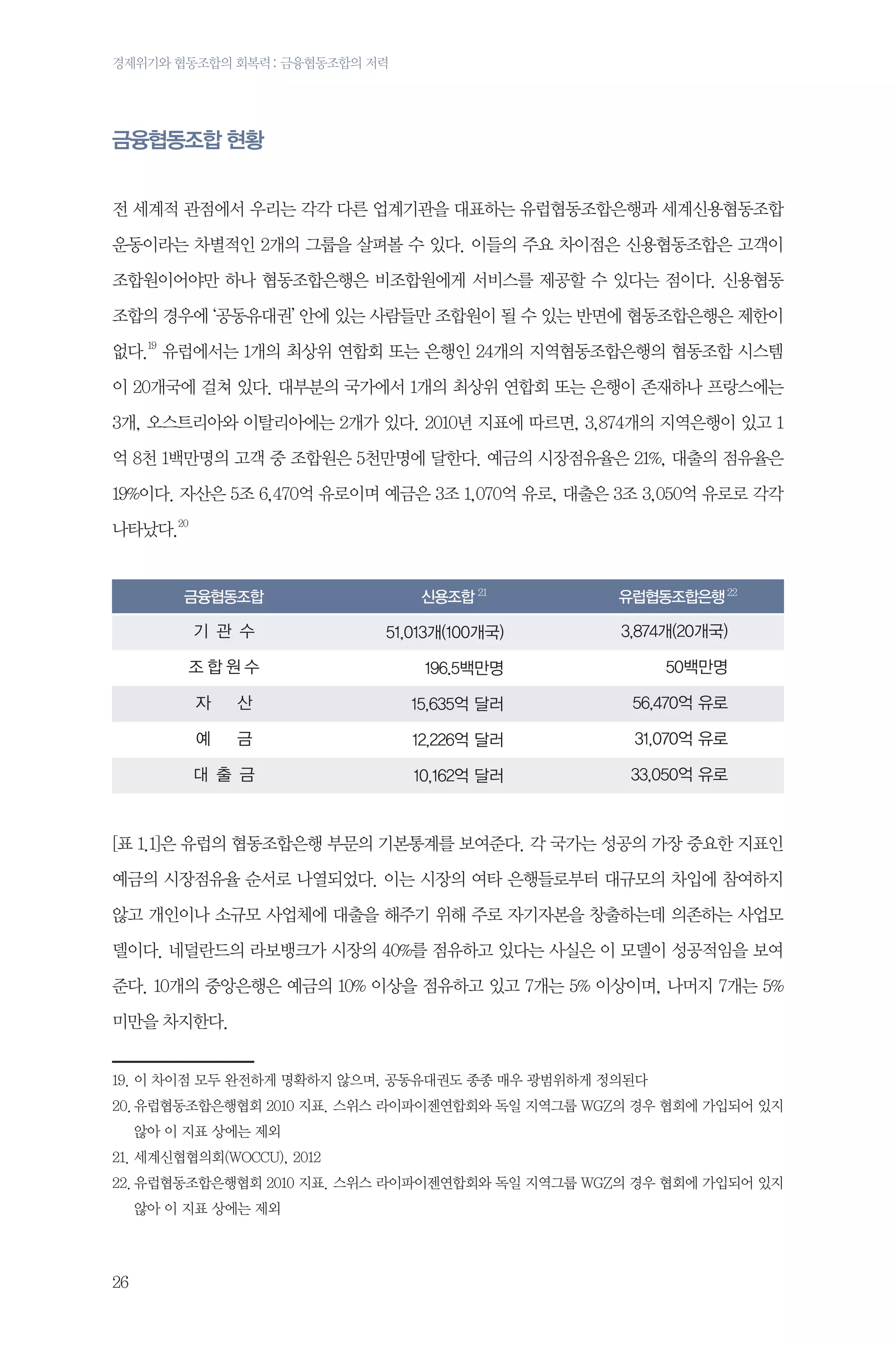 경제위기와 협동조합의 회복력 : 금융협동조합의 저력

금융협동조합 현황

전 세계적 관점에서 우리는 각각 다른 업계기관을 대표하는 유럽협동조합은행과 세계신용협동조합 운동이라는 차별적인 2개의 그룹을 살펴볼 수 있다. 이들의 주요 차이점은 신용협동조합은 고객이 조합원이어야만 하나 협동조합은행은 비조합원에게 서비스를 제공할 수 있다는 점이다. 신용협동조합의 경우에 '공동유대권' 안에 있는 사람들만 조합원이 될 수 있는 반면에 협동조합은행은 제한이 없다.$^{19}$ 유럽에서는 1개의 최상위 연합회 또는 은행인 24개의 지역협동조합은행의 협동조합 시스템이 20개국에 걸쳐 있다. 대부분의 국가에서 1개의 최상위 연합회 또는 은행이 존재하나 프랑스에는 3개, 오스트리아와 이탈리아에는 2개가 있다. 2010년 지표에 따르면, 3,874개의 지역은행이 있고 1억 8천 1백만명의 고객 중 조합원은 5천만명에 달한다. 예금의 시장점유율은 21%, 대출의 점유율은 19%이다. 자산은 5조 6,470억 유로이며 예금은 3조 1,070억 유로, 대출은 3조 3,050억 유로로 각각 나타났다.$^{20}$

| 금융협동조합 | 신용조합 $^{21}$ | 유럽협동조합은행 $^{22}$ |
|---|---|---|
| 기 관 수 | 51,013개(100개국) | 3,874개(20개국) |
| 조 합 원 수 | 196.5백만명 | 50백만명 |
| 자 산 | 15,635억 달러 | 56,470억 유로 |
| 예 금 | 12,226억 달러 | 31,070억 유로 |
| 대 출 금 | 10,162억 달러 | 33,050억 유로 |

[표 1.1]은 유럽의 협동조합은행 부문의 기본통계를 보여준다. 각 국가는 성공의 가장 중요한 지표인 예금의 시장점유율 순서로 나열되었다. 이는 시장의 여타 은행들로부터 대규모의 차입에 참여하지 않고 개인이나 소규모 사업체에 대출을 해주기 위해 주로 자기자본을 창출하는데 의존하는 사업모델이다. 네덜란드의 라보뱅크가 시장의 40%를 점유하고 있다는 사실은 이 모델이 성공적임을 보여준다. 10개의 중앙은행은 예금의 10% 이상을 점유하고 있고 7개는 5% 이상이며, 나머지 7개는 5% 미만을 차지한다.

19. 이 차이점 모두 완전하게 명확하지 않으며, 공동유대권도 종종 매우 광범위하게 정의된다
20. 유럽협동조합은행협회 2010 지표. 스위스 라이파이젠연합회와 독일 지역그룹 WGZ의 경우 협회에 가입되어 있지 않아 이 지표 상에는 제외
21. 세계신협협의회(WOCCU), 2012
22. 유럽협동조합은행협회 2010 지표. 스위스 라이파이젠연합회와 독일 지역그룹 WGZ의 경우 협회에 가입되어 있지 않아 이 지표 상에는 제외

26